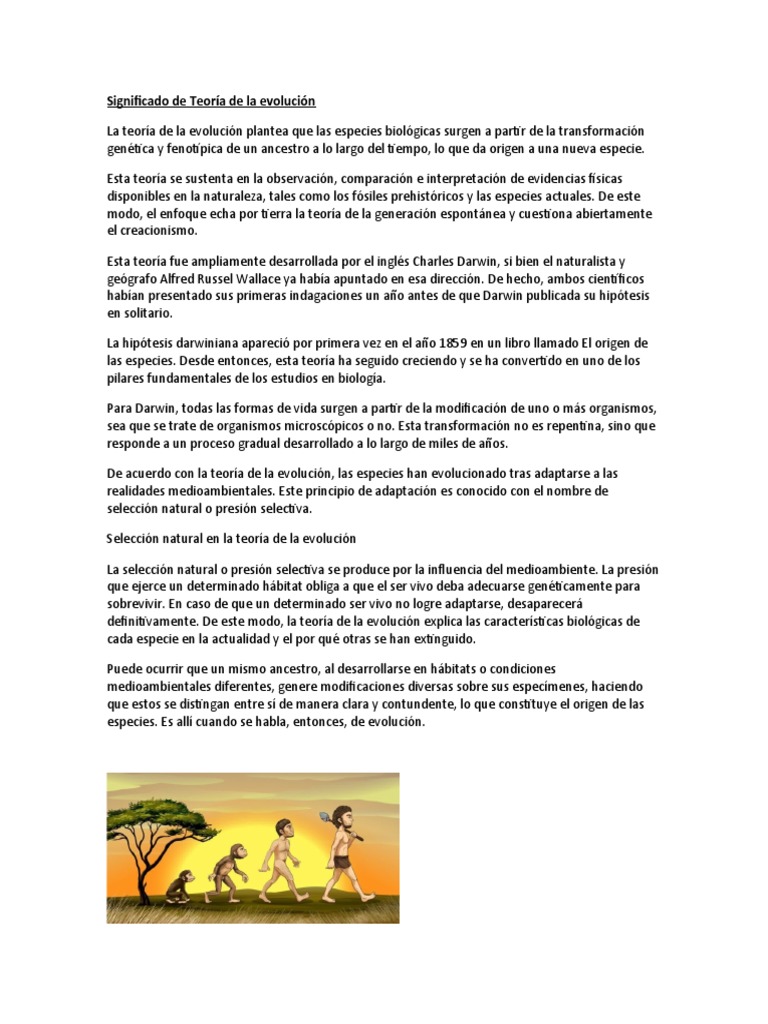 Significado de Teoría de la evolución

La teoría de la evolución plantea que las especies biológicas surgen a partir de la transformación genética y fenotípica de un ancestro a lo largo del tiempo, lo que da origen a una nueva especie.

Esta teoría se sustenta en la observación, comparación e interpretación de evidencias físicas disponibles en la naturaleza, tales como los fósiles prehistóricos y las especies actuales. De este modo, el enfoque echa por tierra la teoría de la generación espontánea y cuestiona abiertamente el creacionismo.

Esta teoría fue ampliamente desarrollada por el inglés Charles Darwin, si bien el naturalista y geógrafo Alfred Russel Wallace ya había apuntado en esa dirección. De hecho, ambos científicos habían presentado sus primeras indagaciones un año antes de que Darwin publicada su hipótesis en solitario.

La hipótesis darwiniana apareció por primera vez en el año 1859 en un libro llamado El origen de las especies. Desde entonces, esta teoría ha seguido creciendo y se ha convertido en uno de los pilares fundamentales de los estudios en biología.

Para Darwin, todas las formas de vida surgen a partir de la modificación de uno o más organismos, sea que se trate de organismos microscópicos o no. Esta transformación no es repentina, sino que responde a un proceso gradual desarrollado a lo largo de miles de años.

De acuerdo con la teoría de la evolución, las especies han evolucionado tras adaptarse a las realidades medioambientales. Este principio de adaptación es conocido con el nombre de selección natural o presión selectiva.

Selección natural en la teoría de la evolución

La selección natural o presión selectiva se produce por la influencia del medioambiente. La presión que ejerce un determinado hábitat obliga a que el ser vivo deba adecuarse genéticamente para sobrevivir. En caso de que un determinado ser vivo no logre adaptarse, desaparecerá definitivamente. De este modo, la teoría de la evolución explica las características biológicas de cada especie en la actualidad y el por qué otras se han extinguido.

Puede ocurrir que un mismo ancestro, al desarrollarse en hábitats o condiciones medioambientales diferentes, genere modificaciones diversas sobre sus especímenes, haciendo que estos se distingan entre sí de manera clara y contundente, lo que constituye el origen de las especies. Es allí cuando se habla, entonces, de evolución.